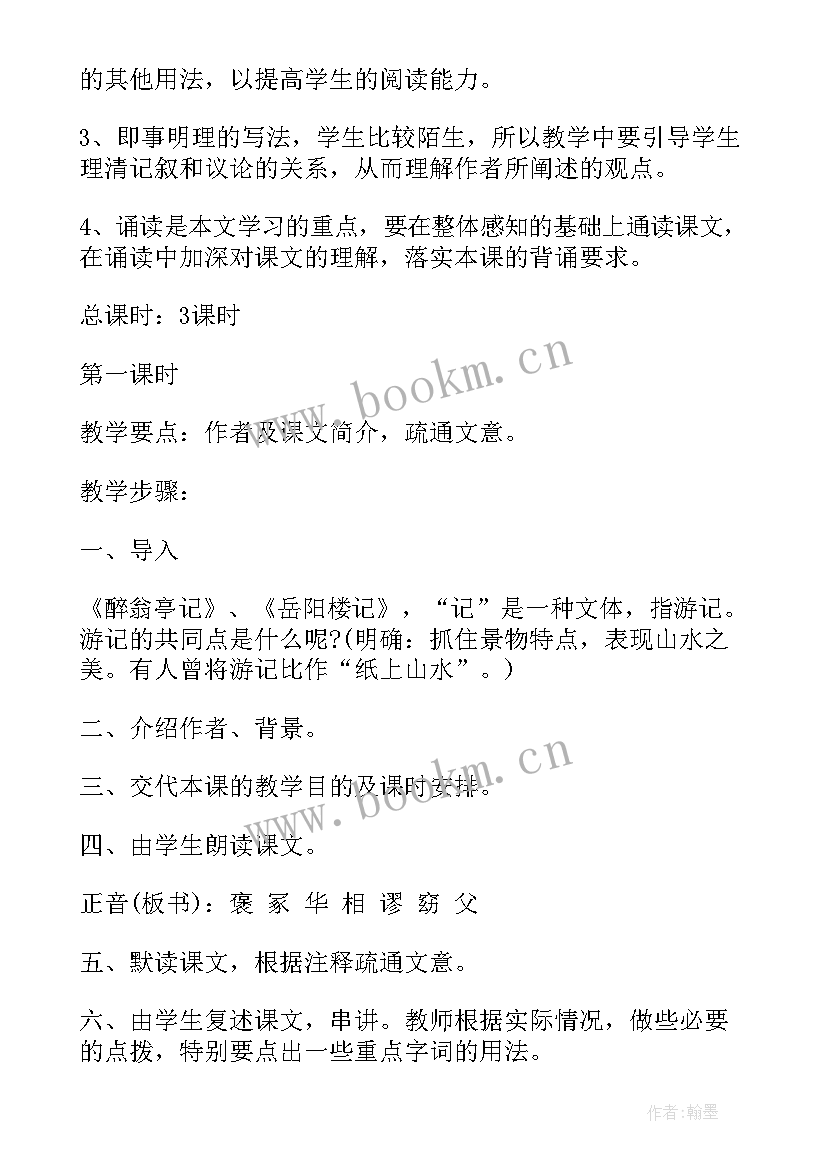 的其他用法，以提高学生的阅读能力。

3、即事明理的写法，学生比较陌生，所以教学中要引导学生理清记叙和议论的关系，从而理解作者所阐述的观点。

4、诵读是本文学习的重点，要在整体感知的基础上通读课文，在诵读中加深对课文的理解，落实本课的背诵要求。

总课时：3课时

第一课时

教学要点：作者及课文简介，疏通文意。

教学步骤：

一、导入

《醉翁亭记》、《岳阳楼记》，“记”是一种文体，指游记。游记的共同点是什么呢?(明确：抓住景物特点，表现山水之美。有人曾将游记比作“纸上山水”。)

二、介绍作者、背景。

三、交代本课的教学目的及课时安排。

四、由学生朗读课文。

正音(板书)：褒 冢 华 相 谬 窈 父

五、默读课文，根据注释疏通文意。

六、由学生复述课文，串讲。教师根据实际情况，做些必要的点拨，特别要点出一些重点字词的用法。

www.bookm.cn

www.bookm.cn

作者：翰墨